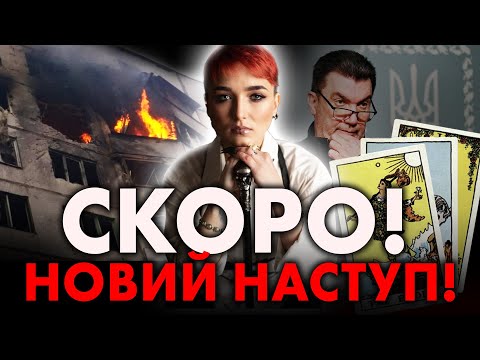 СКОРО!
НОВИЙ НАСТУП!